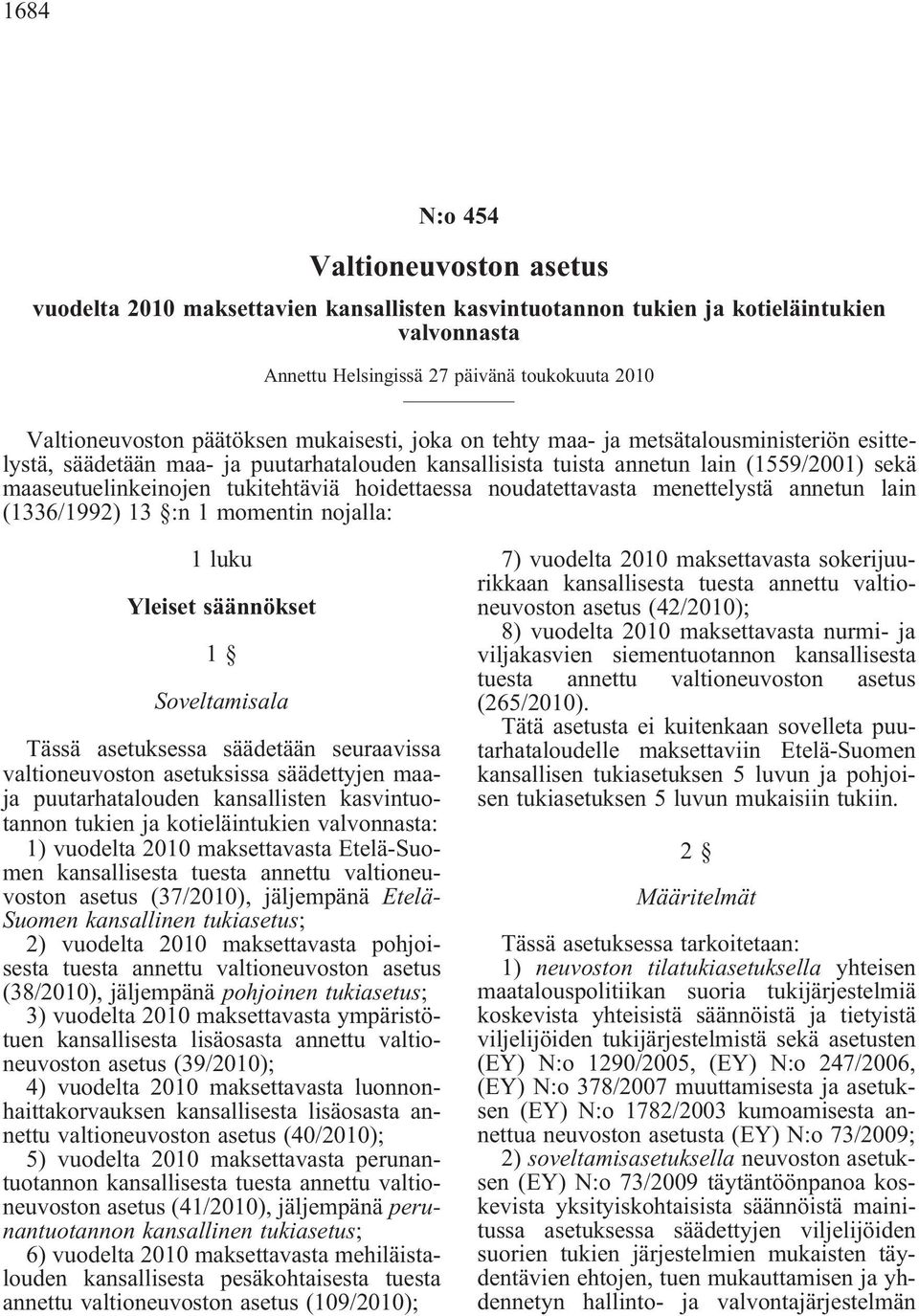 1684

N:o 454

Valtioneuvoston asetus

vuodelta 2010 maksettavien kansallisten kasvintuotannon tukien ja kotieläintukien valvonnasta

Annettu Helsingissä 27 päivänä toukokuuta 2010

Valtioneuvoston päätöksen mukaisesti, joka on tehty maa- ja metsätalousministeriön esittelystä, säädetään maa- ja puutarhatalouden kansallisista tuista annetun lain (1559/2001) sekä maaseutuelinkeinojen tukitehtäviä hoidettaessa noudatettavasta menettelystä annetun lain (1336/1992) 13 §:n 1 momentin nojalla:

1 luku

Yleiset säännökset

1 §

Soveltamisala

Tässä asetuksessa säädetään seuraavissa valtioneuvoston asetuksissa säädettyjen maa- ja puutarhatalouden kansallisten kasvintuotannon tukien ja kotieläintukien valvonnasta:

1) vuodelta 2010 maksettavasta Etelä-Suomen kansallisesta tuesta annettu valtioneuvoston asetus (37/2010), jäljempänä Etelä-Suomen kansallinen tukiasetus;

2) vuodelta 2010 maksettavasta pohjoisesta tuesta annettu valtioneuvoston asetus (38/2010), jäljempänä pohjoinen tukiasetus;

3) vuodelta 2010 maksettavasta ympäristötuen kansallisesta lisäosasta annettu valtioneuvoston asetus (39/2010);

4) vuodelta 2010 maksettavasta luonnonhaittakorvauksen kansallisesta lisäosasta annettu valtioneuvoston asetus (40/2010);

5) vuodelta 2010 maksettavasta perunantuotannon kansallisesta tuesta annettu valtioneuvoston asetus (41/2010), jäljempänä perunantuotannon kansallinen tukiasetus;

6) vuodelta 2010 maksettavasta mehiläistalouden kansallisesta pesäkohtaisesta tuesta annettu valtioneuvoston asetus (109/2010);

7) vuodelta 2010 maksettavasta sokerijuurikkaan kansallisesta tuesta annettu valtioneuvoston asetus (42/2010);

8) vuodelta 2010 maksettavasta nurmi- ja viljakasvien siementuotannon kansallisesta tuesta annettu valtioneuvoston asetus (265/2010).

Tätä asetusta ei kuitenkaan sovelleta puutarhataloudelle maksettaviin Etelä-Suomen kansallisen tukiasetuksen 5 luvun ja pohjoisen tukiasetuksen 5 luvun mukaisiin tukiin.

2 §

Määritelmät

Tässä asetuksessa tarkoitetaan:

1) neuvoston tilatukiasetuksella yhteisen maatalouspolitiikan suoria tukijärjestelmiä koskevista yhteisistä säännöistä ja tietyistä viljelijöiden tukijärjestelmistä sekä asetusten (EY) N:o 1290/2005, (EY) N:o 247/2006, (EY) N:o 378/2007 muuttamisesta ja asetuksen (EY) N:o 1782/2003 kumoamisesta annettua neuvoston asetusta (EY) N:o 73/2009;

2) soveltamisasetuksella neuvoston asetuksen (EY) N:o 73/2009 täytäntöönpanoa koskevista yksityiskohtaisista säännöistä mainitussa asetuksessa säädettyjen viljelijöiden suorien tukien järjestelmien mukaisten täydentävien ehtojen, tuen mukauttamisen ja yhdennetyn hallinto- ja valvontajärjestelmän